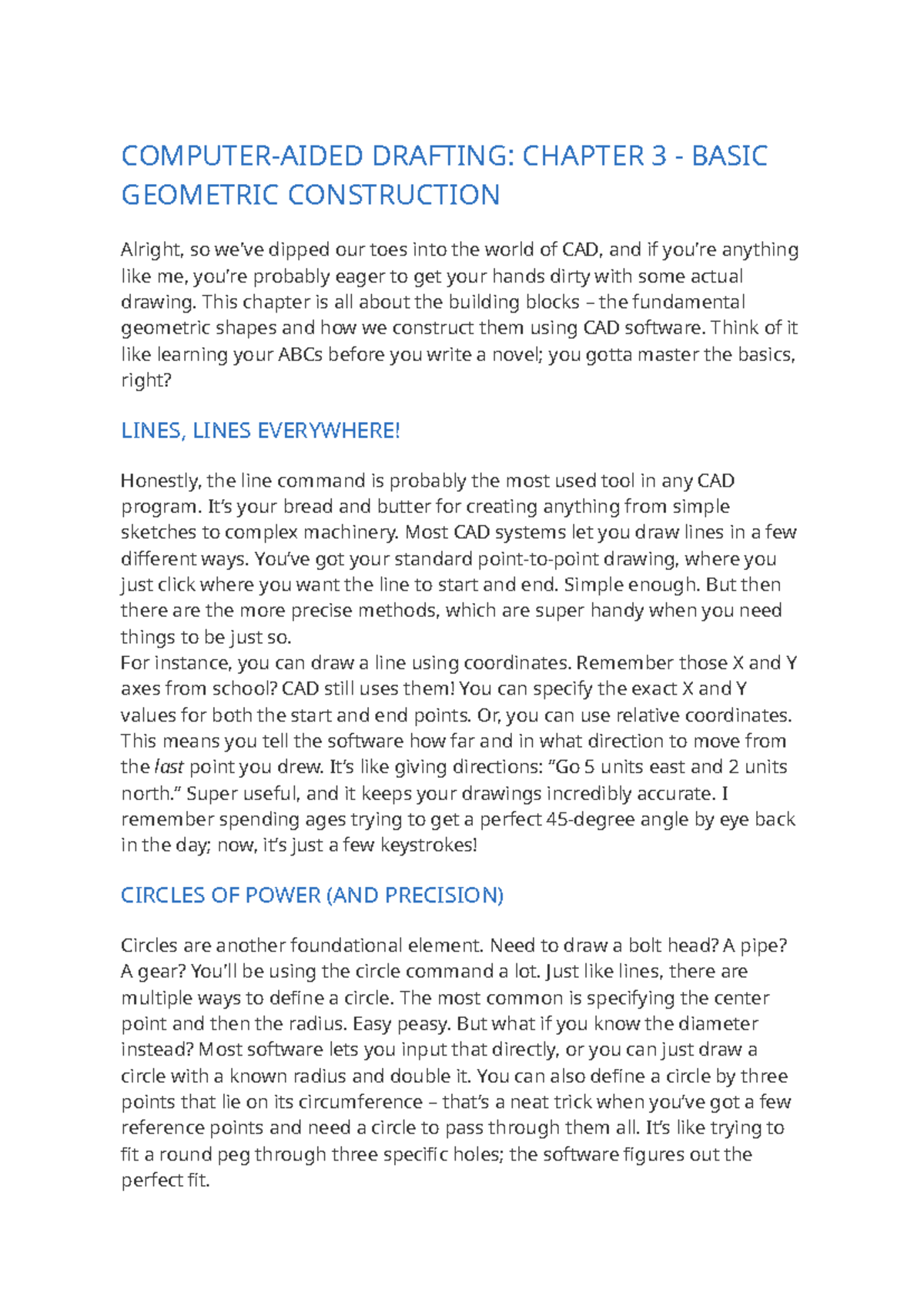 COMPUTER-AIDED DRAFTING: CHAPTER 3 - BASIC GEOMETRIC CONSTRUCTION

Alright, so we've dipped our toes into the world of CAD, and if you're anything like me, you're probably eager to get your hands dirty with some actual drawing. This chapter is all about the building blocks – the fundamental geometric shapes and how we construct them using CAD software. Think of it like learning your ABCs before you write a novel; you gotta master the basics, right?

LINES, LINES EVERYWHERE!

Honestly, the line command is probably the most used tool in any CAD program. It's your bread and butter for creating anything from simple sketches to complex machinery. Most CAD systems let you draw lines in a few different ways. You've got your standard point-to-point drawing, where you just click where you want the line to start and end. Simple enough. But then there are the more precise methods, which are super handy when you need things to be just so.

For instance, you can draw a line using coordinates. Remember those X and Y axes from school? CAD still uses them! You can specify the exact X and Y values for both the start and end points. Or, you can use relative coordinates. This means you tell the software how far and in what direction to move from the last point you drew. It's like giving directions: "Go 5 units east and 2 units north." Super useful, and it keeps your drawings incredibly accurate. I remember spending ages trying to get a perfect 45-degree angle by eye back in the day; now, it's just a few keystrokes!

CIRCLES OF POWER (AND PRECISION)

Circles are another foundational element. Need to draw a bolt head? A pipe? A gear? You'll be using the circle command a lot. Just like lines, there are multiple ways to define a circle. The most common is specifying the center point and then the radius. Easy peasy. But what if you know the diameter instead? Most software lets you input that directly, or you can just draw a circle with a known radius and double it. You can also define a circle by three points that lie on its circumference – that's a neat trick when you've got a few reference points and need a circle to pass through them all. It's like trying to fit a round peg through three specific holes; the software figures out the perfect fit.